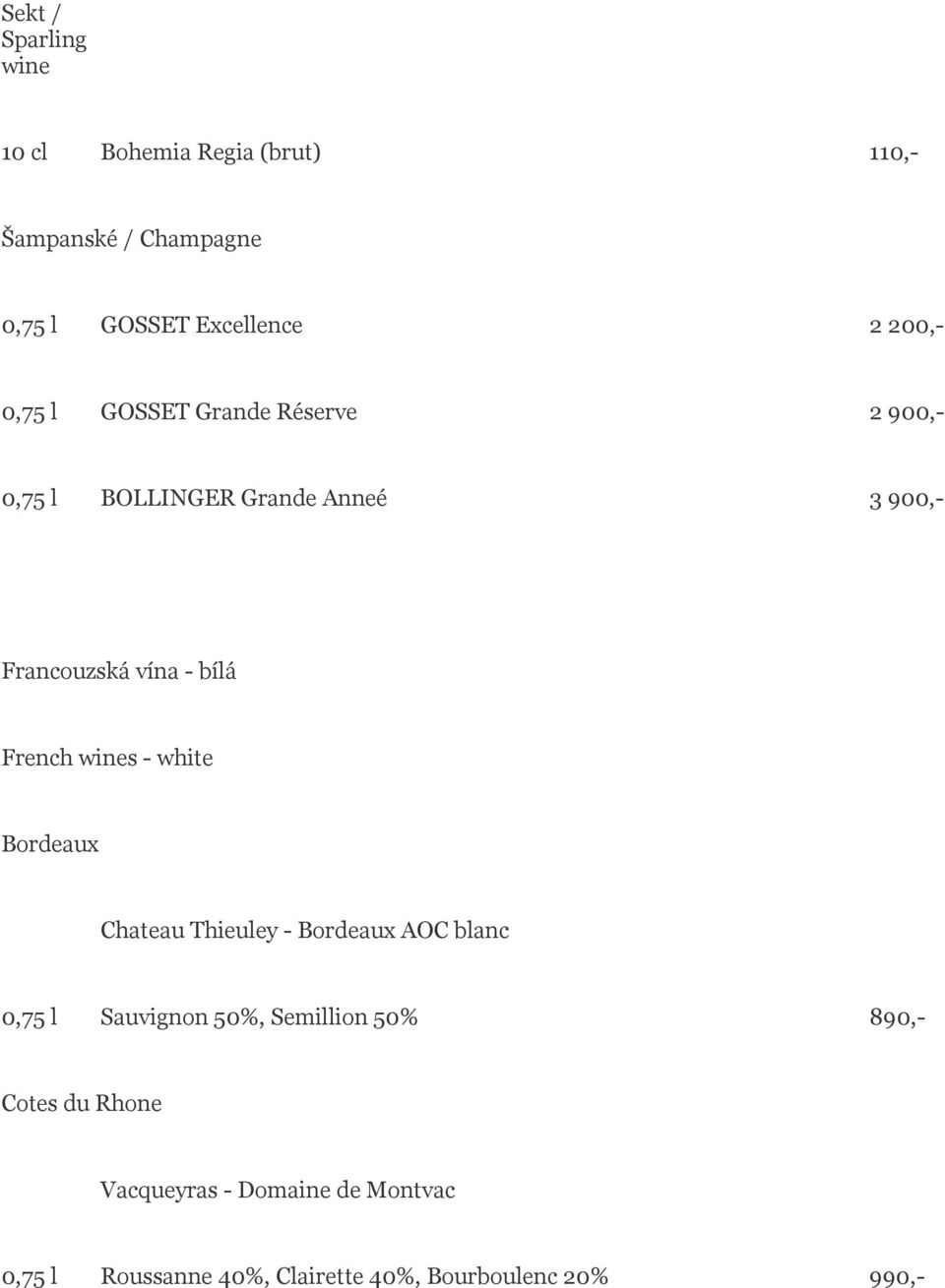 Sekt / Sparling wine

10 cl Bohemia Regia (brut) 110,-

Šampanské / Champagne

0,75 l GOSSET Excellence 2 200,-

0,75 l GOSSET Grande Réserve 2 900,-

0,75 l BOLLINGER Grande Anneé 3 900,-

Francouzská vína - bílá

French wines - white

Bordeaux

Chateau Thieuley - Bordeaux AOC blanc

0,75 l Sauvignon 50%, Semillion 50% 890,-

Cotes du Rhone

Vacqueyras - Domaine de Montvac

0,75 l Roussanne 40%, Clairette 40%, Bourboulenc 20% 990,-